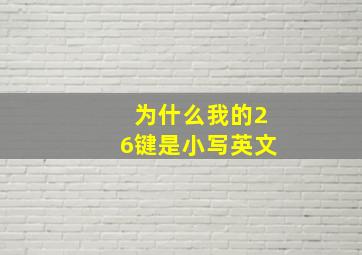 为什么我的26键是小写英文